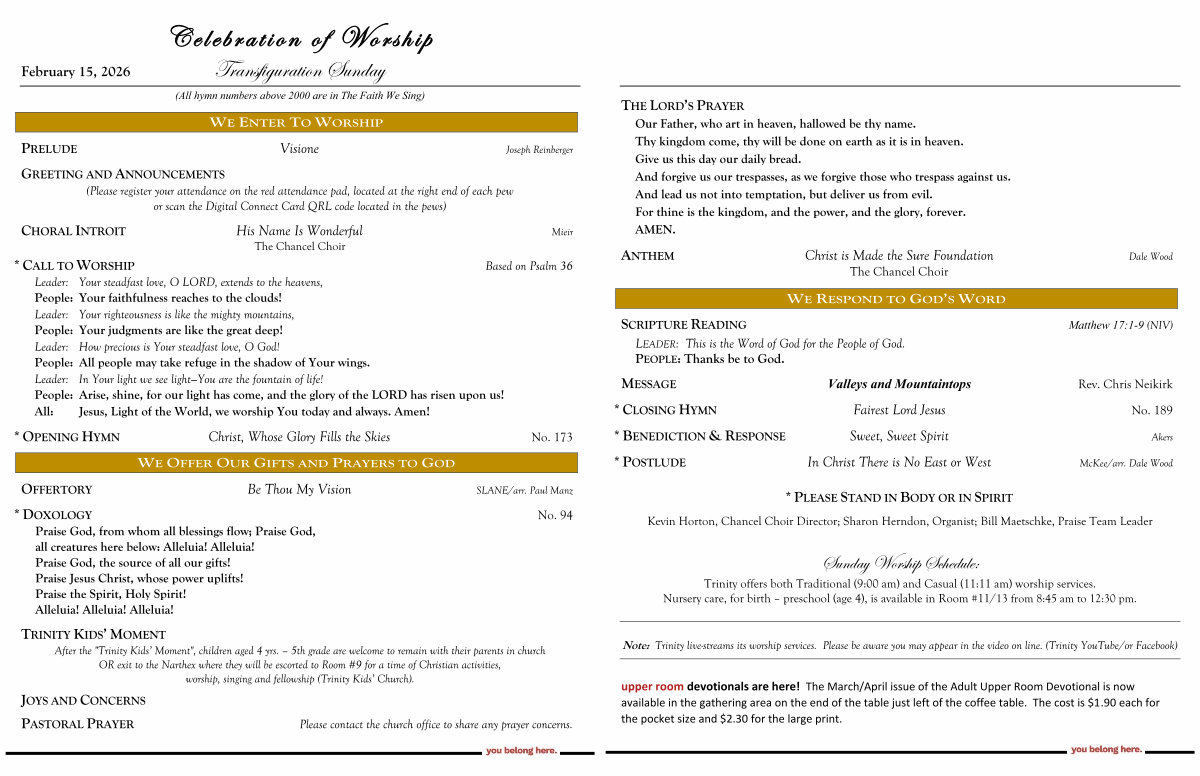 Celebration of Worship

February 15, 2026 Transfiguration Sunday

(All hymn numbers above 2000 are in The Faith We Sing)

WE ENTER TO WORSHIP

PRELUDE Visione Joseph Reinberger

GREETING AND ANNOUNCEMENTS

(Please register your attendance on the red attendance pad, located at the right end of each pew or scan the Digital Connect Card QRL code located in the pews)

CHORAL INTROIT His Name Is Wonderful Mieir
The Chancel Choir

* CALL TO WORSHIP Based on Psalm 36

Leader: Your steadfast love, O LORD, extends to the heavens,
People: Your faithfulness reaches to the clouds!
Leader: Your righteousness is like the mighty mountains,
People: Your judgments are like the great deep!
Leader: How precious is Your steadfast love, O God!
People: All people may take refuge in the shadow of Your wings.
Leader: In Your light we see light–You are the fountain of life!
People: Arise, shine, for our light has come, and the glory of the LORD has risen upon us!
All: Jesus, Light of the World, we worship You today and always. Amen!

* OPENING HYMN Christ, Whose Glory Fills the Skies No. 173

WE OFFER OUR GIFTS AND PRAYERS TO GOD

OFFERTORY Be Thou My Vision SLANE/arr. Paul Manz

* DOXOLOGY No. 94

Praise God, from whom all blessings flow; Praise God,
all creatures here below: Alleluia! Alleluia!
Praise God, the source of all our gifts!
Praise Jesus Christ, whose power uplifts!
Praise the Spirit, Holy Spirit!
Alleluia! Alleluia! Alleluia!

TRINITY KIDS' MOMENT

After the "Trinity Kids' Moment", children aged 4 yrs. – 5th grade are welcome to remain with their parents in church OR exit to the Narthex where they will be escorted to Room #9 for a time of Christian activities, worship, singing and fellowship (Trinity Kids' Church).

JOYS AND CONCERNS

PASTORAL PRAYER Please contact the church office to share any prayer concerns.

you belong here.

THE LORD'S PRAYER

Our Father, who art in heaven, hallowed be thy name.
Thy kingdom come, thy will be done on earth as it is in heaven.
Give us this day our daily bread.
And forgive us our trespasses, as we forgive those who trespass against us.
And lead us not into temptation, but deliver us from evil.
For thine is the kingdom, and the power, and the glory, forever.
AMEN.

ANTHEM Christ is Made the Sure Foundation Dale Wood
The Chancel Choir

WE RESPOND TO GOD'S WORD

SCRIPTURE READING Matthew 17:1-9 (NIV)

LEADER: This is the Word of God for the People of God.
PEOPLE: Thanks be to God.

MESSAGE Valleys and Mountaintops Rev. Chris Neikirk

* CLOSING HYMN Fairest Lord Jesus No. 189

* BENEDICTION & RESPONSE Sweet, Sweet Spirit Akers

* POSTLUDE In Christ There is No East or West McKee/arr. Dale Wood

* PLEASE STAND IN BODY OR IN SPIRIT

Kevin Horton, Chancel Choir Director; Sharon Herndon, Organist; Bill Maetschke, Praise Team Leader

Sunday Worship Schedule:

Trinity offers both Traditional (9:00 am) and Casual (11:11 am) worship services.
Nursery care, for birth – preschool (age 4), is available in Room #11/13 from 8:45 am to 12:30 pm.

Note: Trinity live-streams its worship services. Please be aware you may appear in the video on line. (Trinity YouTube/or Facebook)

upper room devotionals are here! The March/April issue of the Adult Upper Room Devotional is now available in the gathering area on the end of the table just left of the coffee table. The cost is $1.90 each for the pocket size and $2.30 for the large print.

you belong here.